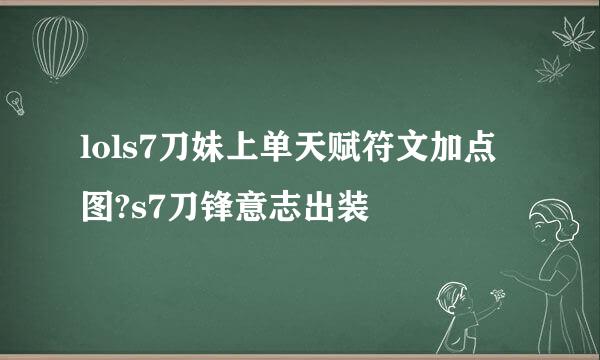 lols7刀妹上单天赋符文加点图?s7刀锋意志出装